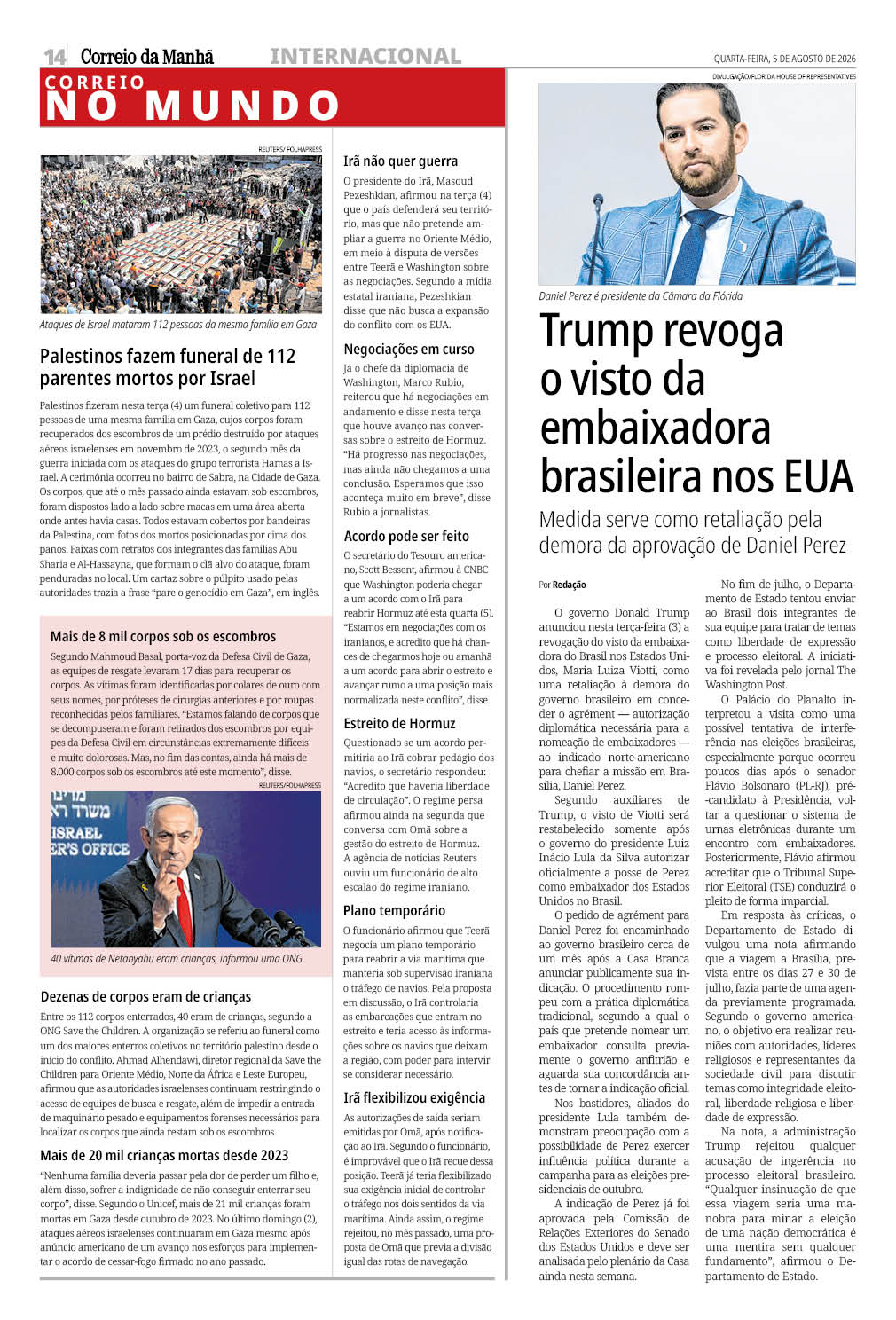 14 Correio da Manhã INTERNACIONAL QUARTA-FEIRA, 5 DE AGOSTO DE 2026

CORREIO NO MUNDO

REUTERS/ FOLHAPRESS

Ataques de Israel mataram 112 pessoas da mesma família em Gaza

Palestinos fazem funeral de 112 parentes mortos por Israel

Palestinos fizeram nesta terça (4) um funeral coletivo para 112 pessoas de uma mesma família em Gaza, cujos corpos foram recuperados dos escombros de um prédio destruído por ataques aéreos israelenses em novembro de 2023, o segundo mês da guerra iniciada com os ataques do grupo terrorista Hamas a Israel. A cerimônia ocorreu no bairro de Sabra, na Cidade de Gaza. Os corpos, que até o mês passado ainda estavam sob escombros, foram dispostos lado a lado sobre macas em uma área aberta onde antes havia casas. Todos estavam cobertos por bandeiras da Palestina, com fotos dos mortos posicionadas por cima dos panos. Faixas com retratos dos integrantes das famílias Abu Sharia e Al-Hassayna, que formam o clã alvo do ataque, foram penduradas no local. Um cartaz sobre o púlpito usado pelas autoridades trazia a frase "pare o genocídio em Gaza", em inglês.

Mais de 8 mil corpos sob os escombros

Segundo Mahmoud Basal, porta-voz da Defesa Civil de Gaza, as equipes de resgate levaram 17 dias para recuperar os corpos. As vítimas foram identificadas por colares de ouro com seus nomes, por próteses de cirurgias anteriores e por roupas reconhecidas pelos familiares. "Estamos falando de corpos que se decompuseram e foram retirados dos escombros por equipes da Defesa Civil em circunstâncias extremamente difíceis e muito dolorosas. Mas, no fim das contas, ainda há mais de 8.000 corpos sob os escombros até este momento", disse.

REUTERS/FOLHAPRESS

ISRAEL ER'S OFFICE

40 vítimas de Netanyahu eram crianças, informou uma ONG

Dezenas de corpos eram de crianças

Entre os 112 corpos enterrados, 40 eram de crianças, segundo a ONG Save the Children. A organização se referiu ao funeral como um dos maiores enterros coletivos no território palestino desde o início do conflito. Ahmad Alhendawi, diretor regional da Save the Children para Oriente Médio, Norte da África e Leste Europeu, afirmou que as autoridades israelenses continuam restringindo o acesso de equipes de busca e resgate, além de impedir a entrada de maquinário pesado e equipamentos forenses necessários para localizar os corpos que ainda restam sob os escombros.

Mais de 20 mil crianças mortas desde 2023

"Nenhuma família deveria passar pela dor de perder um filho e, além disso, sofrer a indignidade de não conseguir enterrar seu corpo", disse. Segundo o Unicef, mais de 21 mil crianças foram mortas em Gaza desde outubro de 2023. No último domingo (2), ataques aéreos israelenses continuaram em Gaza mesmo após anúncio americano de um avanço nos esforços para implementar o acordo de cessar-fogo firmado no ano passado.

Irã não quer guerra

O presidente do Irã, Masoud Pezeshkian, afirmou na terça (4) que o país defenderá seu território, mas que não pretende ampliar a guerra no Oriente Médio, em meio à disputa de versões entre Teerã e Washington sobre as negociações. Segundo a mídia estatal iraniana, Pezeshkian disse que não busca a expansão do conflito com os EUA.

Negociações em curso

Já o chefe da diplomacia de Washington, Marco Rubio, reiterou que há negociações em andamento e disse nesta terça que houve avanço nas conversas sobre o estreito de Hormuz. "Há progresso nas negociações, mas ainda não chegamos a uma conclusão. Esperamos que isso aconteça muito em breve", disse Rubio a jornalistas.

Acordo pode ser feito

O secretário do Tesouro americano, Scott Bessent, afirmou à CNBC que Washington poderia chegar a um acordo com o Irã para reabrir Hormuz até esta quarta (5). "Estamos em negociações com os iranianos, e acredito que há chances de chegarmos hoje ou amanhã a um acordo para abrir o estreito e avançar rumo a uma posição mais normalizada neste conflito", disse.

Estreito de Hormuz

Questionado se um acordo permitiria ao Irã cobrar pedágio dos navios, o secretário respondeu: "Acredito que haveria liberdade de circulação". O regime persa afirmou ainda na segunda que conversa com Omã sobre a gestão do estreito de Hormuz. A agência de notícias Reuters ouviu um funcionário de alto escalão do regime iraniano.

Plano temporário

O funcionário afirmou que Teerã negocia um plano temporário para reabrir a via marítima que manteria sob supervisão iraniana o tráfego de navios. Pela proposta em discussão, o Irã controlaria as embarcações que entram no estreito e teria acesso às informações sobre os navios que deixam a região, com poder para intervir se considerar necessário.

Irã flexibilizou exigência

As autorizações de saída seriam emitidas por Omã, após notificação ao Irã. Segundo o funcionário, é improvável que o Irã recue dessa posição. Teerã já teria flexibilizado sua exigência inicial de controlar o tráfego nos dois sentidos da via marítima. Ainda assim, o regime rejeitou, no mês passado, uma proposta de Omã que previa a divisão igual das rotas de navegação.

DIVULGAÇÃO/FLORIDA HOUSE OF REPRESENTATIVES

Daniel Perez é presidente da Câmara da Flórida

Trump revoga o visto da embaixadora brasileira nos EUA

Medida serve como retaliação pela demora da aprovação de Daniel Perez

Por Redação

O governo Donald Trump anunciou nesta terça-feira (3) a revogação do visto da embaixadora do Brasil nos Estados Unidos, Maria Luiza Viotti, como uma retaliação à demora do governo brasileiro em conceder o agrément — autorização diplomática necessária para a nomeação de embaixadores — ao indicado norte-americano para chefiar a missão em Brasília, Daniel Perez.

Segundo auxiliares de Trump, o visto de Viotti será restabelecido somente após o governo do presidente Luiz Inácio Lula da Silva autorizar oficialmente a posse de Perez como embaixador dos Estados Unidos no Brasil.

O pedido de agrément para Daniel Perez foi encaminhado ao governo brasileiro cerca de um mês após a Casa Branca anunciar publicamente sua indicação. O procedimento rompeu com a prática diplomática tradicional, segundo a qual o país que pretende nomear um embaixador consulta previamente o governo anfitrião e aguarda sua concordância antes de tornar a indicação oficial.

Nos bastidores, aliados do presidente Lula também demonstram preocupação com a possibilidade de Perez exercer influência política durante a campanha para as eleições presidenciais de outubro.

A indicação de Perez já foi aprovada pela Comissão de Relações Exteriores do Senado dos Estados Unidos e deve ser analisada pelo plenário da Casa ainda nesta semana.

No fim de julho, o Departamento de Estado tentou enviar ao Brasil dois integrantes de sua equipe para tratar de temas como liberdade de expressão e processo eleitoral. A iniciativa foi revelada pelo jornal The Washington Post.

O Palácio do Planalto interpretou a visita como uma possível tentativa de interferência nas eleições brasileiras, especialmente porque ocorreu poucos dias após o senador Flávio Bolsonaro (PL-RJ), pré-candidato à Presidência, voltar a questionar o sistema de urnas eletrônicas durante um encontro com embaixadores. Posteriormente, Flávio afirmou acreditar que o Tribunal Superior Eleitoral (TSE) conduzirá o pleito de forma imparcial.

Em resposta às críticas, o Departamento de Estado divulgou uma nota afirmando que a viagem a Brasília, prevista entre os dias 27 e 30 de julho, fazia parte de uma agenda previamente programada. Segundo o governo americano, o objetivo era realizar reuniões com autoridades, líderes religiosos e representantes da sociedade civil para discutir temas como integridade eleitoral, liberdade religiosa e liberdade de expressão.

Na nota, a administração Trump rejeitou qualquer acusação de ingerência no processo eleitoral brasileiro. "Qualquer insinuação de que essa viagem seria uma manobra para minar a eleição de uma nação democrática é uma mentira sem qualquer fundamento", afirmou o Departamento de Estado.